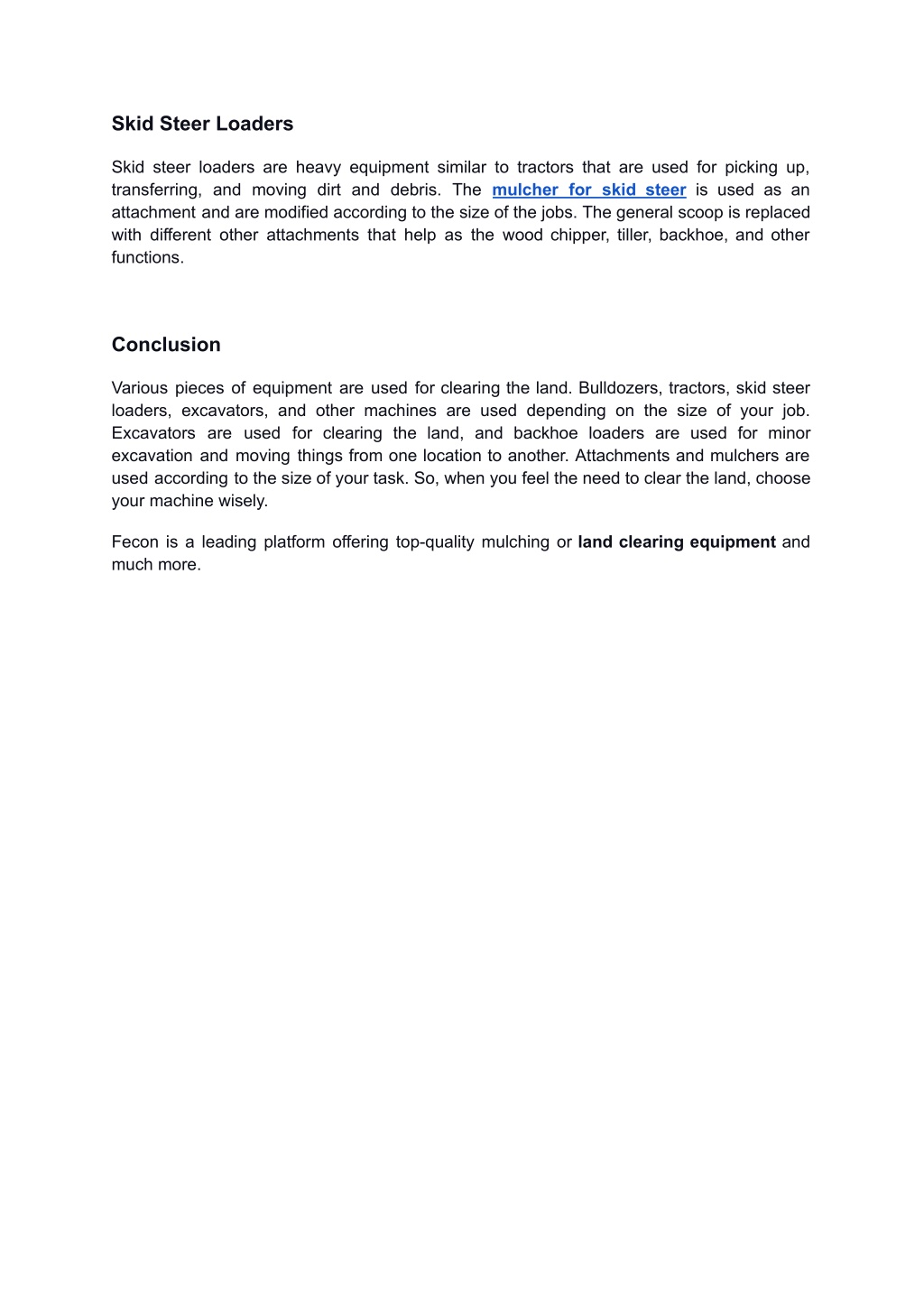 Skid Steer Loaders

Skid steer loaders are heavy equipment similar to tractors that are used for picking up, transferring, and moving dirt and debris. The mulcher for skid steer is used as an attachment and are modified according to the size of the jobs. The general scoop is replaced with different other attachments that help as the wood chipper, tiller, backhoe, and other functions.

Conclusion

Various pieces of equipment are used for clearing the land. Bulldozers, tractors, skid steer loaders, excavators, and other machines are used depending on the size of your job. Excavators are used for clearing the land, and backhoe loaders are used for minor excavation and moving things from one location to another. Attachments and mulchers are used according to the size of your task. So, when you feel the need to clear the land, choose your machine wisely.

Fecon is a leading platform offering top-quality mulching or land clearing equipment and much more.